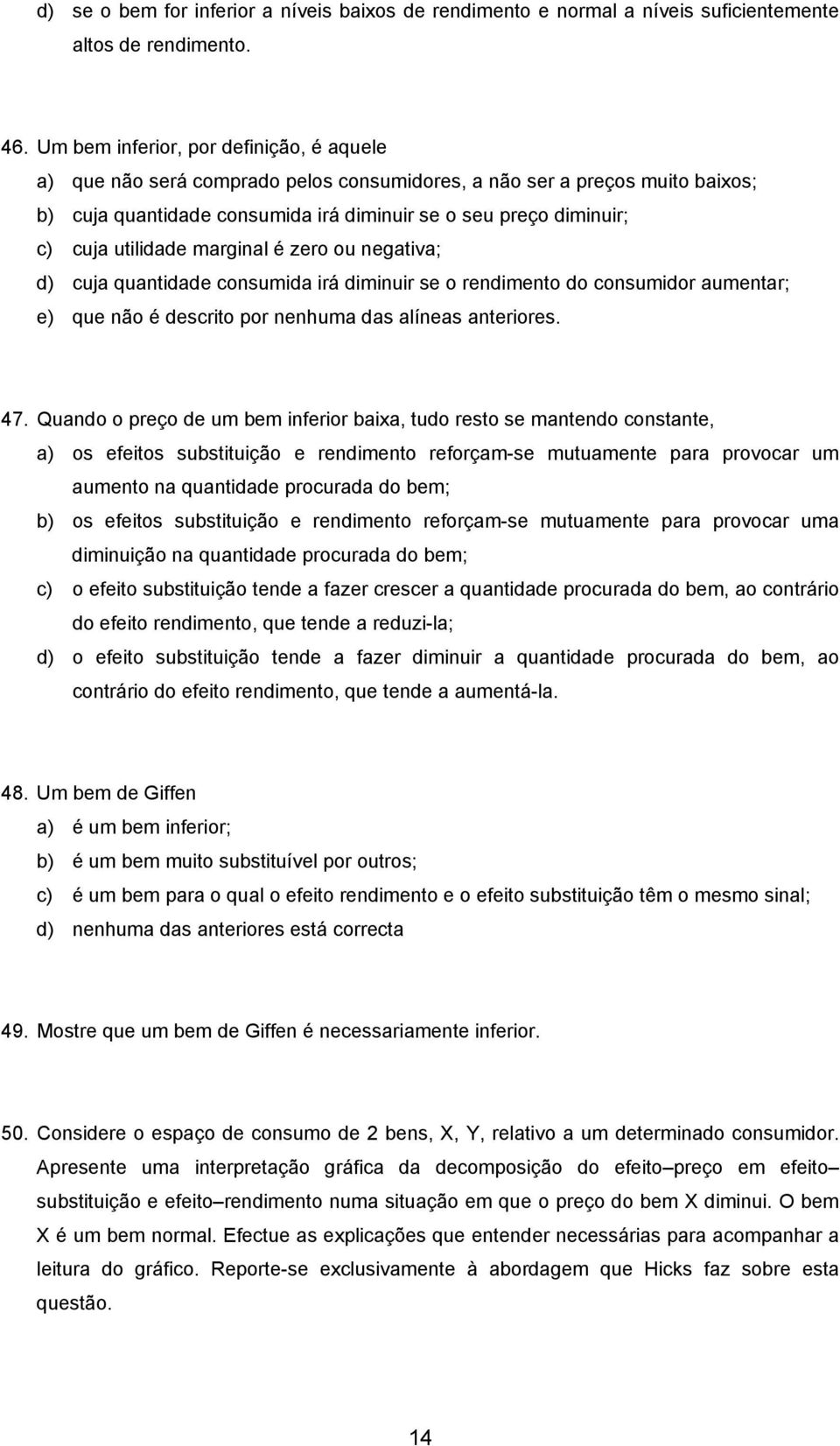 d) se o bem for inferior a níveis baixos de rendimento e normal a níveis suficientemente altos de rendimento.

46. Um bem inferior, por definição, é aquele
a) que não será comprado pelos consumidores, a não ser a preços muito baixos;
b) cuja quantidade consumida irá diminuir se o seu preço diminuir;
c) cuja utilidade marginal é zero ou negativa;
d) cuja quantidade consumida irá diminuir se o rendimento do consumidor aumentar;
e) que não é descrito por nenhuma das alíneas anteriores.

47. Quando o preço de um bem inferior baixa, tudo resto se mantendo constante,
a) os efeitos substituição e rendimento reforçam-se mutuamente para provocar um aumento na quantidade procurada do bem;
b) os efeitos substituição e rendimento reforçam-se mutuamente para provocar uma diminuição na quantidade procurada do bem;
c) o efeito substituição tende a fazer crescer a quantidade procurada do bem, ao contrário do efeito rendimento, que tende a reduzi-la;
d) o efeito substituição tende a fazer diminuir a quantidade procurada do bem, ao contrário do efeito rendimento, que tende a aumentá-la.

48. Um bem de Giffen
a) é um bem inferior;
b) é um bem muito substituível por outros;
c) é um bem para o qual o efeito rendimento e o efeito substituição têm o mesmo sinal;
d) nenhuma das anteriores está correcta

49. Mostre que um bem de Giffen é necessariamente inferior.

50. Considere o espaço de consumo de 2 bens, X, Y, relativo a um determinado consumidor. Apresente uma interpretação gráfica da decomposição do efeito–preço em efeito–substituição e efeito–rendimento numa situação em que o preço do bem X diminui. O bem X é um bem normal. Efectue as explicações que entender necessárias para acompanhar a leitura do gráfico. Reporte-se exclusivamente à abordagem que Hicks faz sobre esta questão.

14